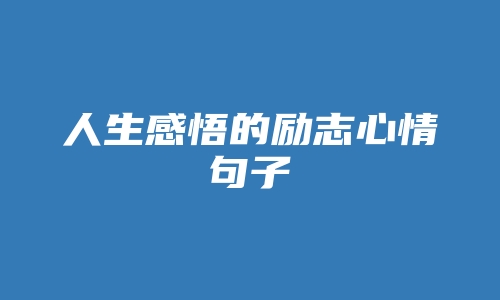 人生感悟的励志心情句子